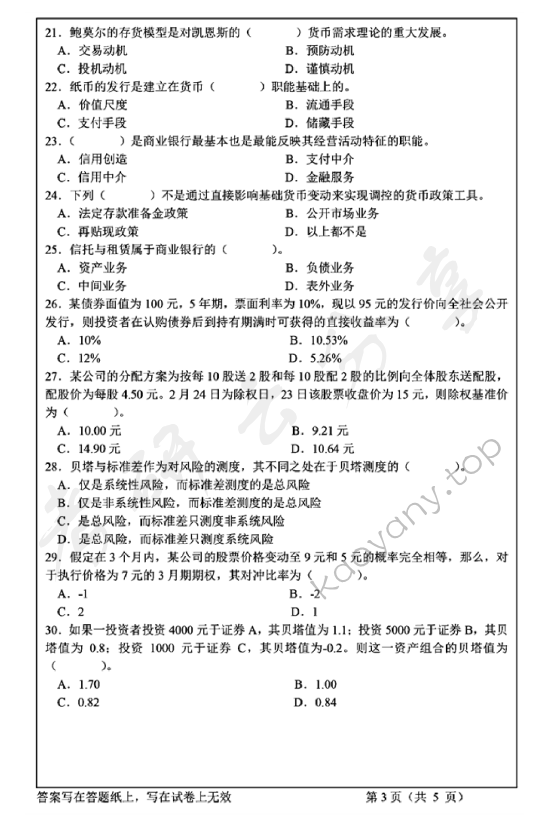 21．鲍莫尔的存货模型是对凯恩斯的（　　）货币需求理论的重大发展。
A．交易动机　　B．预防动机
C．投机动机　　D．谨慎动机
22．纸币的发行是建立在货币（　　）职能基础上的。
A．价值尺度　　B．流通手段
C．支付手段　　D．储藏手段
23．（　　）是商业银行最基本也是最能反映其经营活动特征的职能。
A．信用创造　　B．支付中介
C．信用中介　　D．金融服务
24．下列（　　）不是通过直接影响基础货币变动来实现调控的货币政策工具。
A．法定存款准备金政策　　B．公开市场业务
C．再贴现政策　　D．以上都不是
25．信托与租赁属于商业银行的（　　）。
A．资产业务　　B．负债业务
C．中间业务　　D．表外业务
26．某债券面值为 100 元，5 年期，票面利率为 10%，现以 95 元的发行价向全社会公开发行，则投资者在认购债券后到持有期满时可获得的直接收益率为（　　）。
A．10%　　B．10.53%
C．12%　　D．5.26%
27．某公司的分配方案为按每 10 股送 2 股和每 10 股配 2 股的比例向全体股东送配股，配股价为每股 4.50 元。2 月 24 日为除权日，23 日该股票收盘价为 15 元，则除权基准价为（　　）。
A．10.00 元　　B．9.21 元
C．14.90 元　　D．10.64 元
28．贝塔与标准差作为对风险的测度，其不同之处在于贝塔测度的（　　）。
A．仅是系统性风险，而标准差测度的是总风险
B．仅是非系统性风险，而标准差测度的是总风险
C．是总风险，而标准差只测度非系统风险
D．是总风险，而标准差只测度系统风险
29．假定在 3 个月内，某公司的股票价格变动至 9 元和 5 元的概率完全相等，那么，对于执行价格为 7 元的 3 月期期权，其对冲比率为（　　）。
A．-1　　B．-2
C．2　　D．1
30．如果一投资者投资 4000 元于证券 A，其贝塔值为 1.1；投资 5000 元于证券 B，其贝塔值为 0.8；投资 1000 元于证券 C，其贝塔值为-0.2。则这一资产组合的贝塔值为（　　）。
A．1.70　　B．1.00
C．0.82　　D．0.84

kaoyany.top

答案写在答题纸上，写在试卷上无效　　第 3 页（共 5 页）